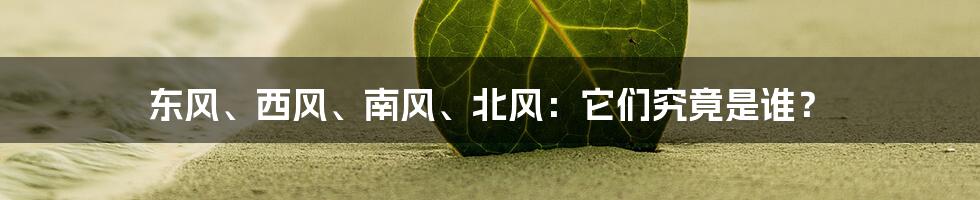 东风、西风、南风、北风：它们究竟是谁？